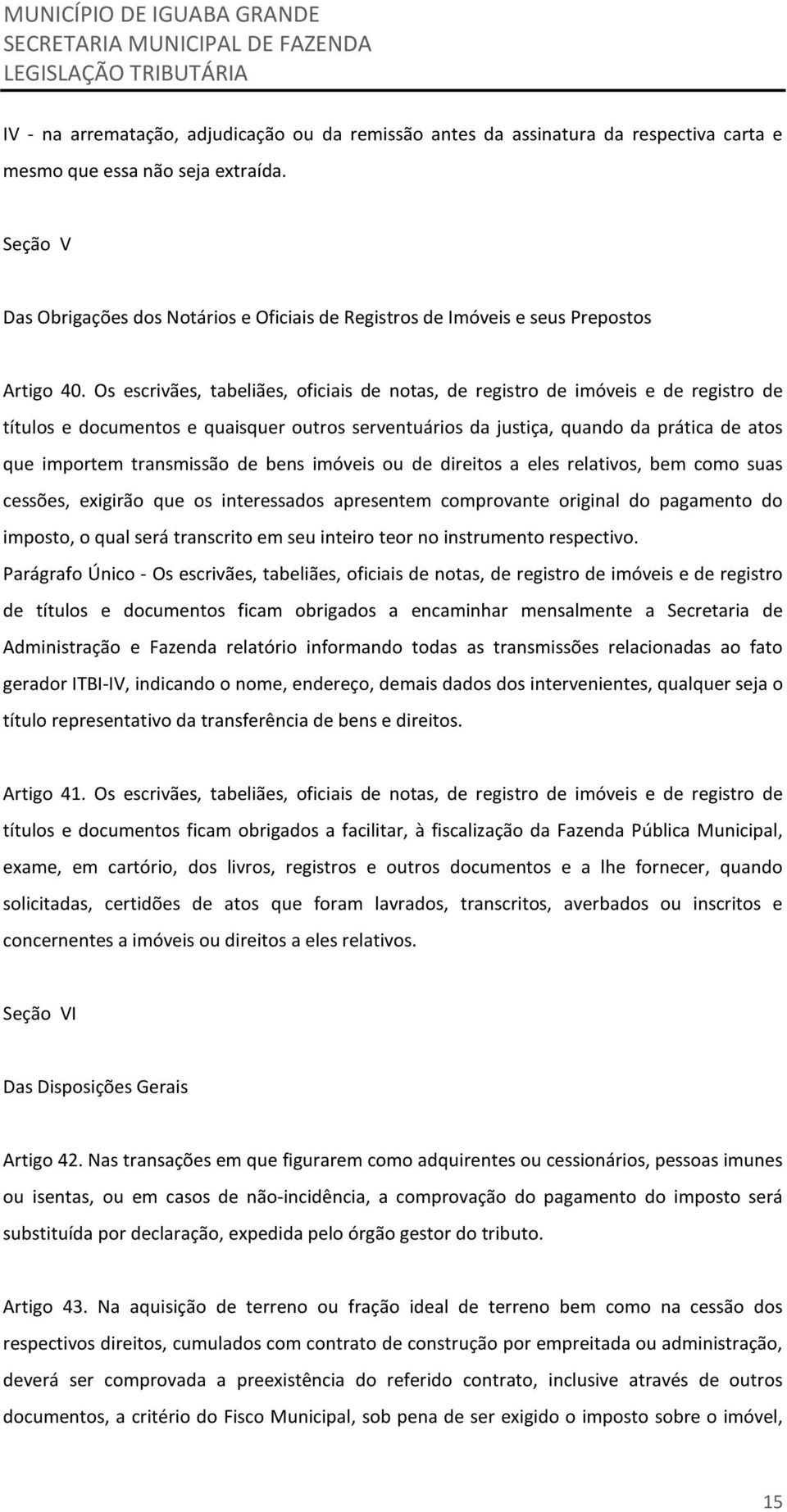 MUNICÍPIO DE IGUABA GRANDE
SECRETARIA MUNICIPAL DE FAZENDA
LEGISLAÇÃO TRIBUTÁRIA

IV - na arrematação, adjudicação ou da remissão antes da assinatura da respectiva carta e mesmo que essa não seja extraída.

Seção V

Das Obrigações dos Notários e Oficiais de Registros de Imóveis e seus Prepostos

Artigo 40. Os escrivães, tabeliães, oficiais de notas, de registro de imóveis e de registro de títulos e documentos e quaisquer outros serventuários da justiça, quando da prática de atos que importem transmissão de bens imóveis ou de direitos a eles relativos, bem como suas cessões, exigirão que os interessados apresentem comprovante original do pagamento do imposto, o qual será transcrito em seu inteiro teor no instrumento respectivo.
Parágrafo Único - Os escrivães, tabeliães, oficiais de notas, de registro de imóveis e de registro de títulos e documentos ficam obrigados a encaminhar mensalmente a Secretaria de Administração e Fazenda relatório informando todas as transmissões relacionadas ao fato gerador ITBI-IV, indicando o nome, endereço, demais dados dos intervenientes, qualquer seja o título representativo da transferência de bens e direitos.

Artigo 41. Os escrivães, tabeliães, oficiais de notas, de registro de imóveis e de registro de títulos e documentos ficam obrigados a facilitar, à fiscalização da Fazenda Pública Municipal, exame, em cartório, dos livros, registros e outros documentos e a lhe fornecer, quando solicitadas, certidões de atos que foram lavrados, transcritos, averbados ou inscritos e concernentes a imóveis ou direitos a eles relativos.

Seção VI

Das Disposições Gerais

Artigo 42. Nas transações em que figurarem como adquirentes ou cessionários, pessoas imunes ou isentas, ou em casos de não-incidência, a comprovação do pagamento do imposto será substituída por declaração, expedida pelo órgão gestor do tributo.

Artigo 43. Na aquisição de terreno ou fração ideal de terreno bem como na cessão dos respectivos direitos, cumulados com contrato de construção por empreitada ou administração, deverá ser comprovada a preexistência do referido contrato, inclusive através de outros documentos, a critério do Fisco Municipal, sob pena de ser exigido o imposto sobre o imóvel,

15